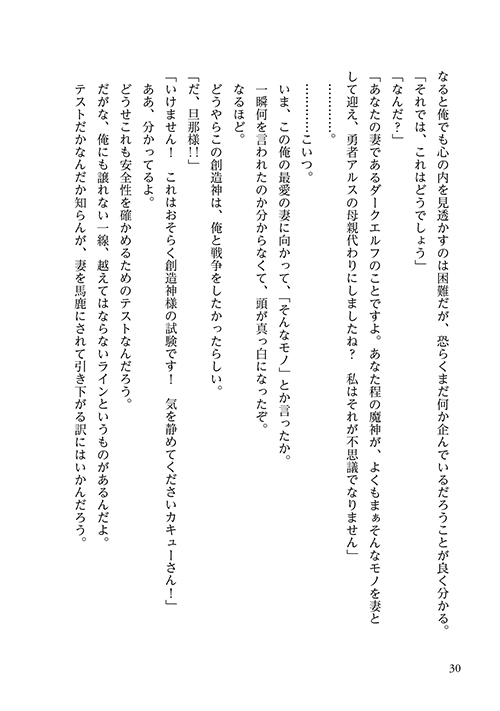 なると俺でも心の内を見透かすのは困難だが、恐らくまだ何か企んでいるだろうことが良く分かる。
「それでは、これはどうでしょう」
「なんだ？」
「あなたの妻であるダークエルフのことですよ。あなた程の魔神が、よくもまぁそんなモノを妻として迎え、勇者アルスの母親代わりにしましたね？　私はそれが不思議でなりません」
…………。
…………こいつ。
いま、この俺の最愛の妻に向かって、「そんなモノ」とか言ったか。
一瞬何を言われたのか分からなくて、頭が真っ白になったぞ。
なるほど。
どうやらこの創造神は、俺と戦争をしたかったらしい。
「だ、旦那様!!」
「いけません！　これはおそらく創造神様の試験です！　気を静めてくださいカキューさん！」
ああ、分かってるよ。
どうせこれも安全性を確かめるためのテストなんだろう。
だがな、俺にも譲れない一線、越えてはならないラインというものがあるんだよ。
テストだかなんだか知らんが、妻を馬鹿にされて引き下がる訳にはいかんだろう。

30